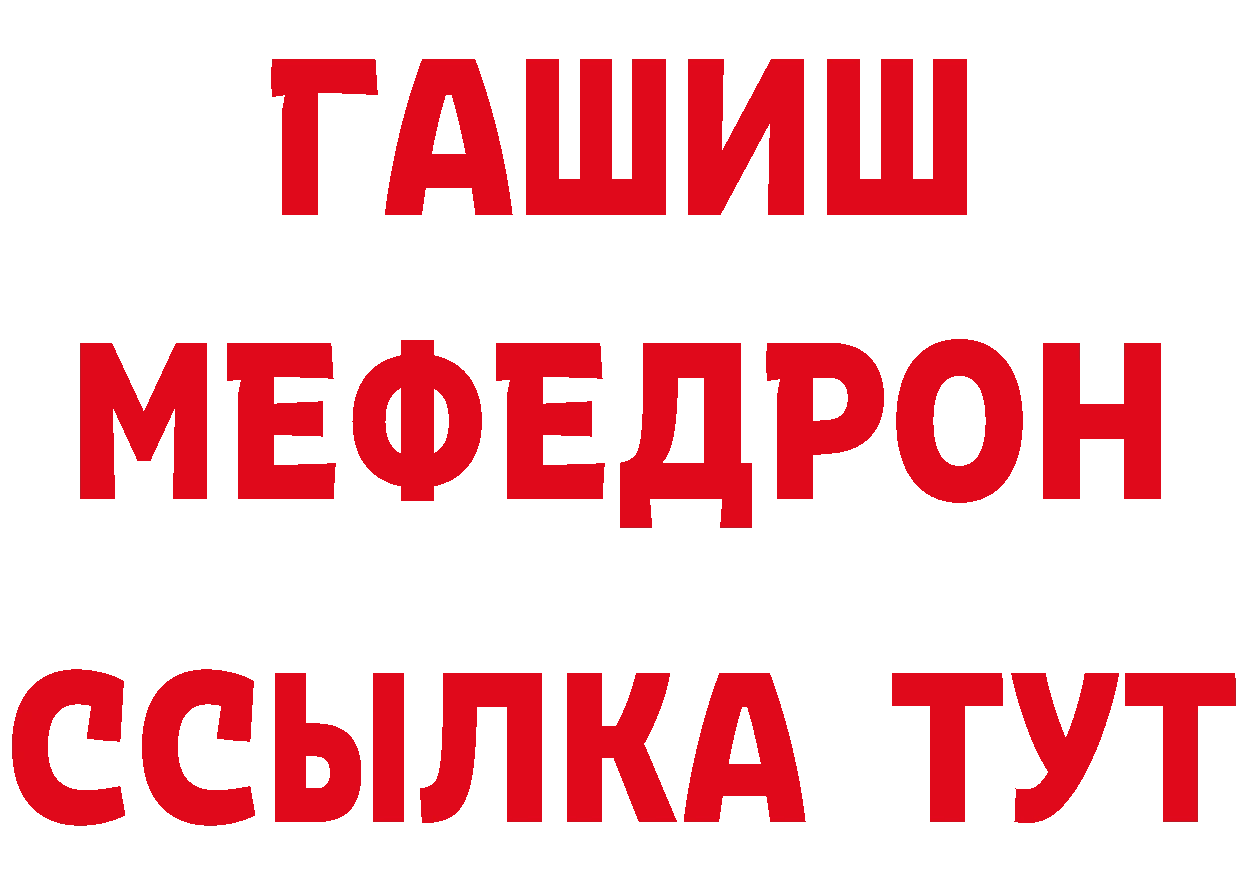 ГАШИШ
МЕФЕДРОН
ССЫЛКА ТУТ